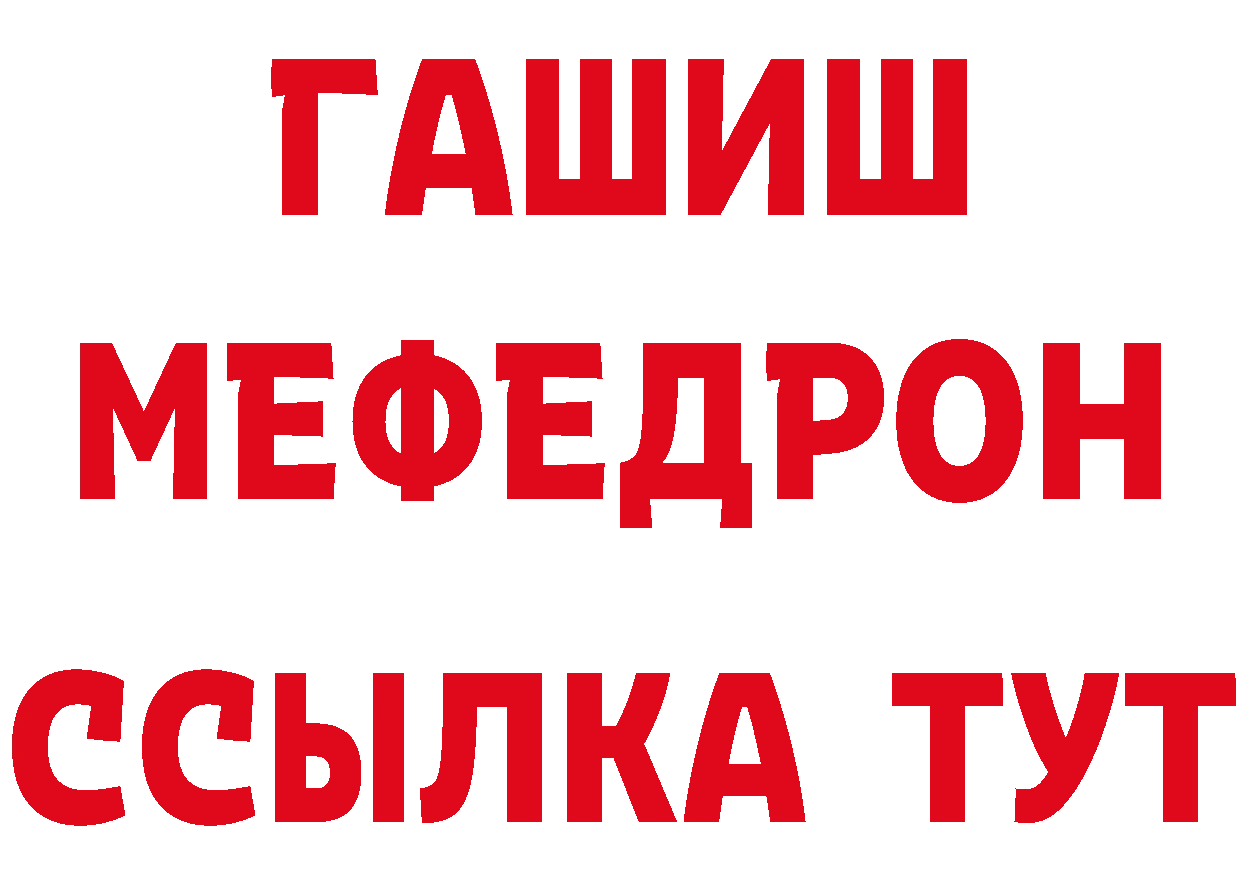 ГАШИШ
МЕФЕДРОН
ССЫЛКА ТУТ